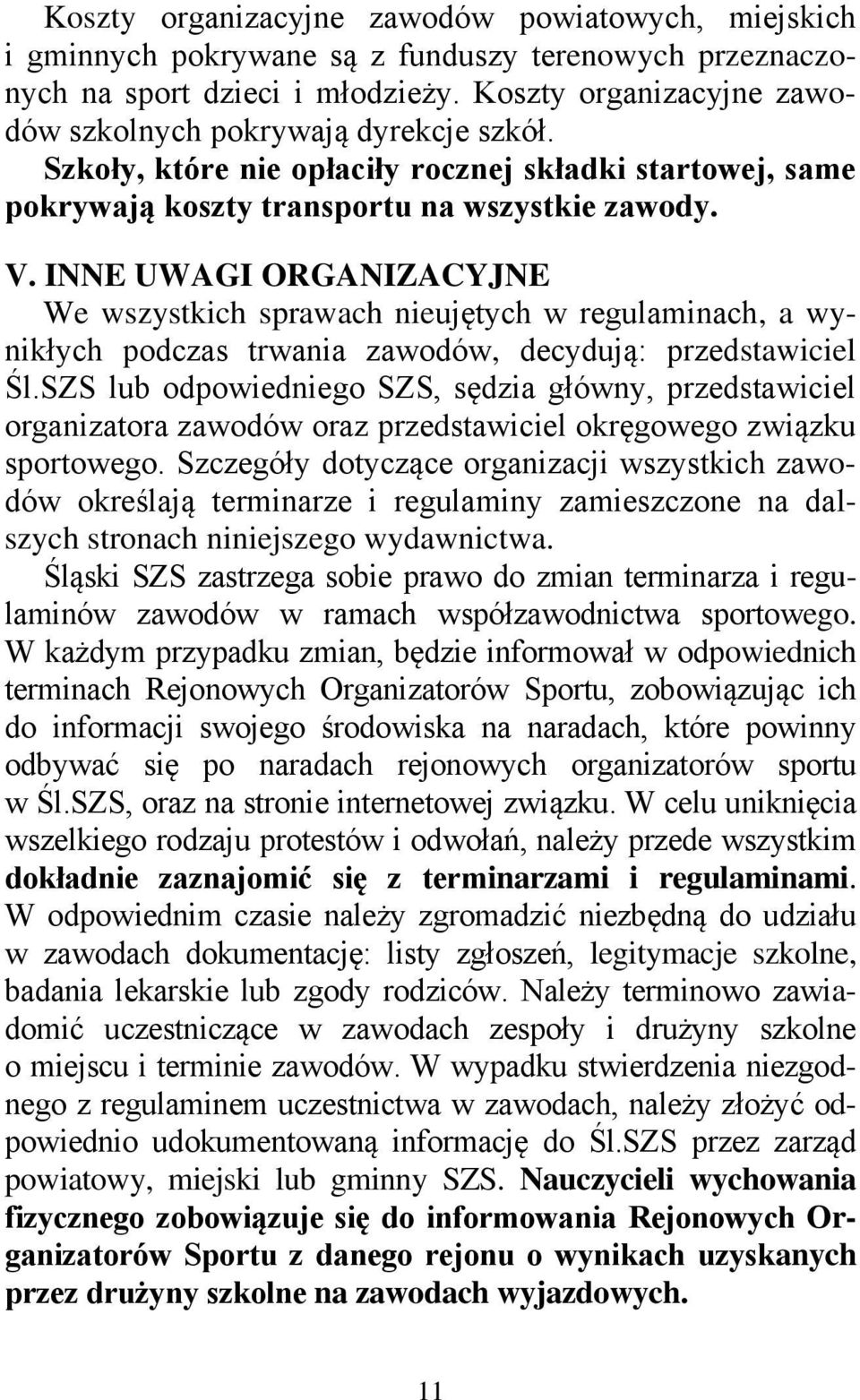 Koszty organizacyjne zawodów powiatowych, miejskich i gminnych pokrywane są z funduszy terenowych przeznaczonych na sport dzieci i młodzieży. Koszty organizacyjne zawodów szkolnych pokrywają dyrekcje szkół. Szkoły, które nie opłaciły rocznej składki startowej, same pokrywają koszty transportu na wszystkie zawody.

V. INNE UWAGI ORGANIZACYJNE
We wszystkich sprawach nieujętych w regulaminach, a wynikłych podczas trwania zawodów, decydują: przedstawiciel Śl.SZS lub odpowiedniego SZS, sędzia główny, przedstawiciel organizatora zawodów oraz przedstawiciel okręgowego związku sportowego. Szczegóły dotyczące organizacji wszystkich zawodów określają terminarze i regulaminy zamieszczone na dalszych stronach niniejszego wydawnictwa.
Śląski SZS zastrzega sobie prawo do zmian terminarza i regulaminów zawodów w ramach współzawodnictwa sportowego. W każdym przypadku zmian, będzie informował w odpowiednich terminach Rejonowych Organizatorów Sportu, zobowiązując ich do informacji swojego środowiska na naradach, które powinny odbywać się po naradach rejonowych organizatorów sportu w Śl.SZS, oraz na stronie internetowej związku. W celu uniknięcia wszelkiego rodzaju protestów i odwołań, należy przede wszystkim dokładnie zaznajomić się z terminarzami i regulaminami. W odpowiednim czasie należy zgromadzić niezbędną do udziału w zawodach dokumentację: listy zgłoszeń, legitymacje szkolne, badania lekarskie lub zgody rodziców. Należy terminowo zawiadomić uczestniczące w zawodach zespoły i drużyny szkolne o miejscu i terminie zawodów. W wypadku stwierdzenia niezgodnego z regulaminem uczestnictwa w zawodach, należy złożyć odpowiednio udokumentowaną informację do Śl.SZS przez zarząd powiatowy, miejski lub gminny SZS. Nauczycieli wychowania fizycznego zobowiązuje się do informowania Rejonowych Organizatorów Sportu z danego rejonu o wynikach uzyskanych przez drużyny szkolne na zawodach wyjazdowych.

11